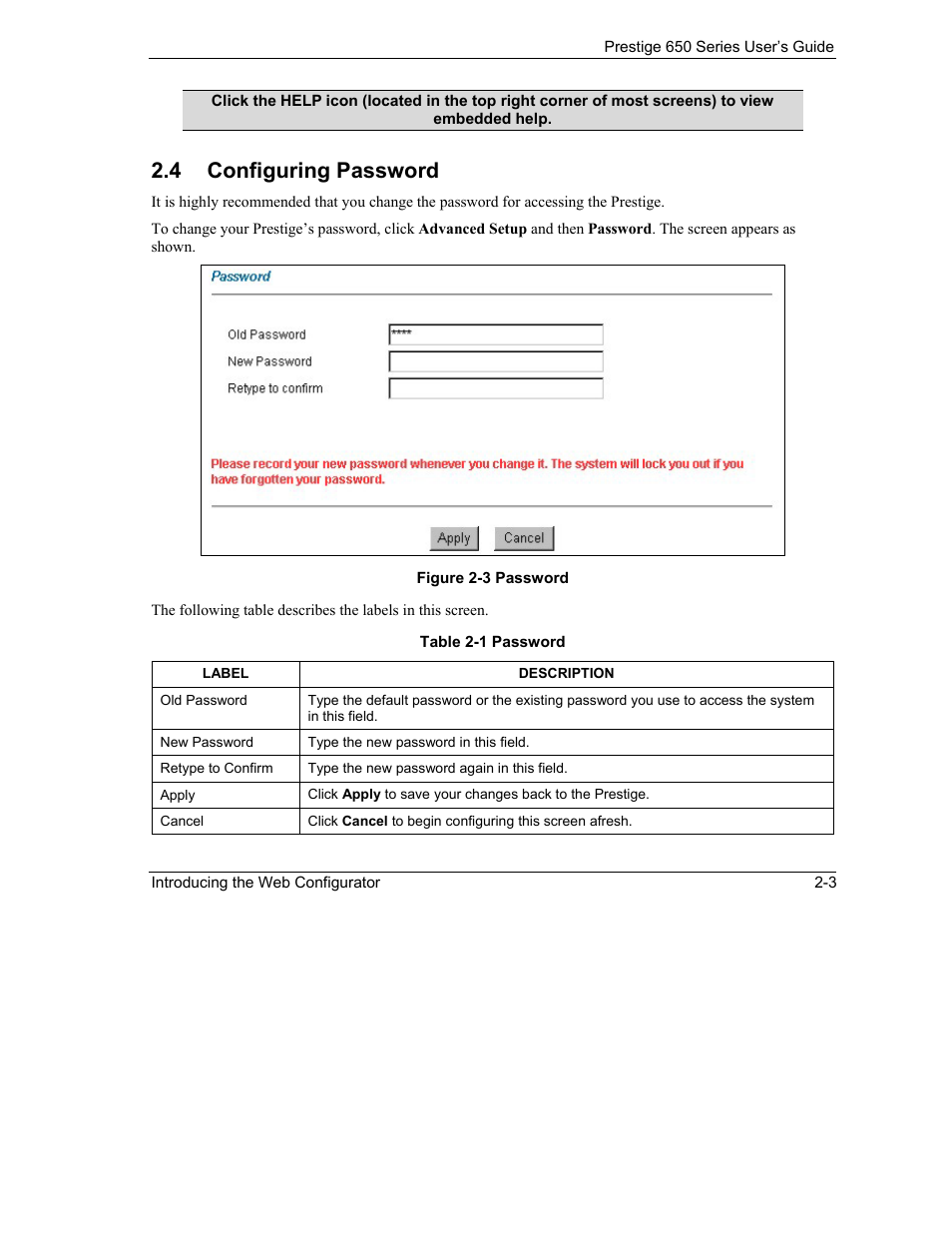 Prestige 650 Series User's Guide

Click the HELP icon (located in the top right corner of most screens) to view embedded help.

2.4 Configuring Password

It is highly recommended that you change the password for accessing the Prestige.

To change your Prestige's password, click Advanced Setup and then Password. The screen appears as shown.

Password

Old Password ****

New Password

Retype to confirm

Please record your new password whenever you change it. The system will lock you out if you have forgotten your password.

Apply Cancel

Figure 2-3 Password

The following table describes the labels in this screen.

Table 2-1 Password

| LABEL | DESCRIPTION |
|---|---|
| Old Password | Type the default password or the existing password you use to access the system in this field. |
| New Password | Type the new password in this field. |
| Retype to Confirm | Type the new password again in this field. |
| Apply | Click Apply to save your changes back to the Prestige. |
| Cancel | Click Cancel to begin configuring this screen afresh. |

Introducing the Web Configurator 2-3